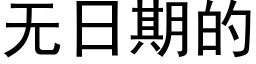 无日期的